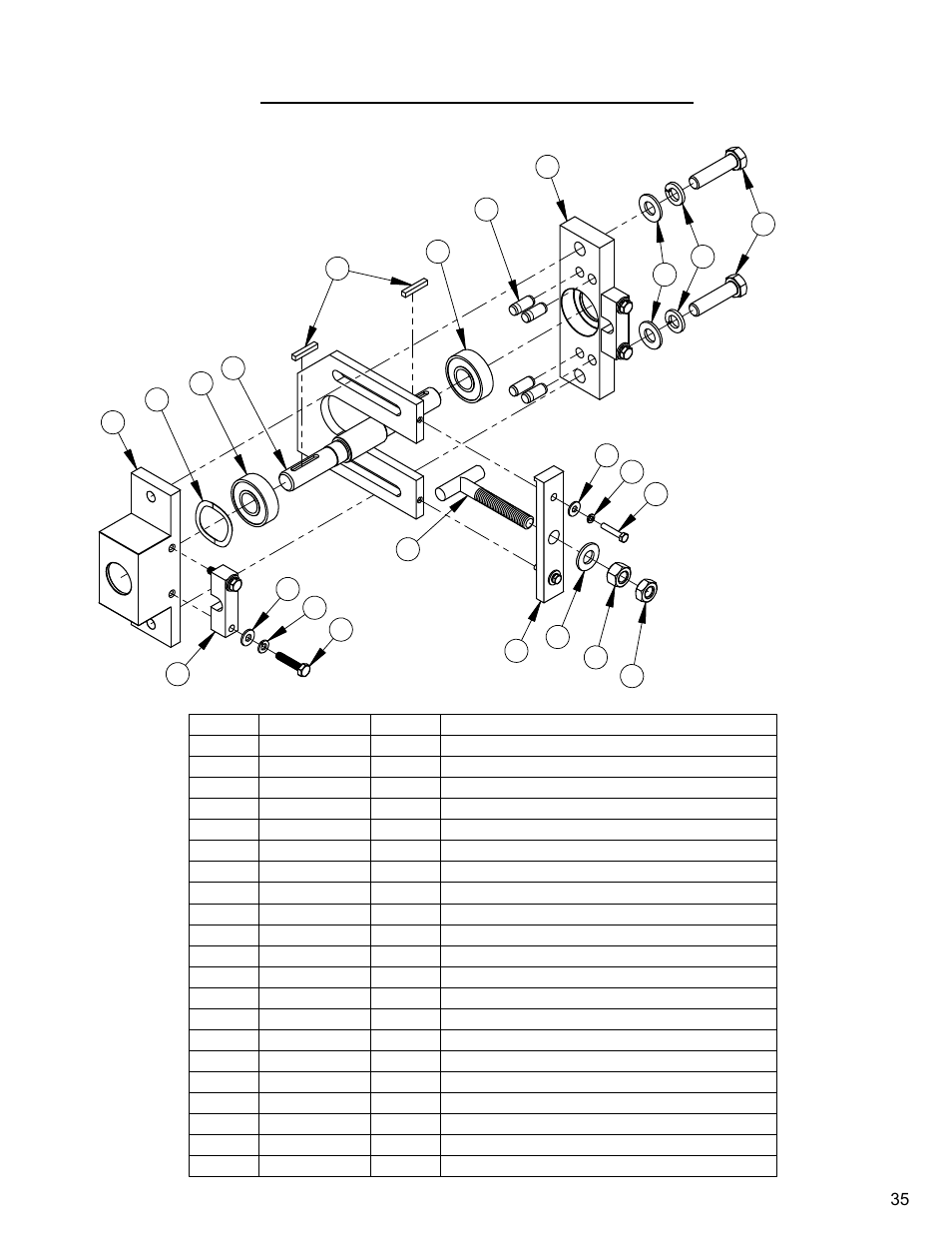 35